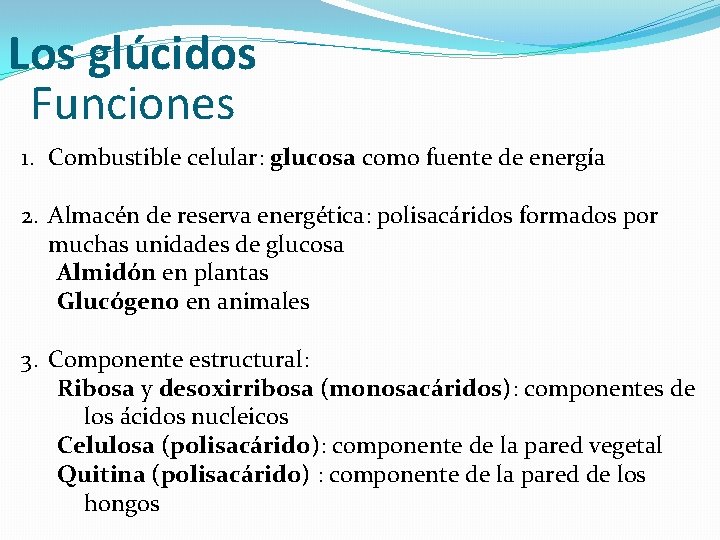 Los glúcidos
Funciones

1. Combustible celular: glucosa como fuente de energía

2. Almacén de reserva energética: polisacáridos formados por muchas unidades de glucosa
Almidón en plantas
Glucógeno en animales

3. Componente estructural:
Ribosa y desoxirribosa (monosacáridos): componentes de los ácidos nucleicos
Celulosa (polisacárido): componente de la pared vegetal
Quitina (polisacárido) : componente de la pared de los hongos